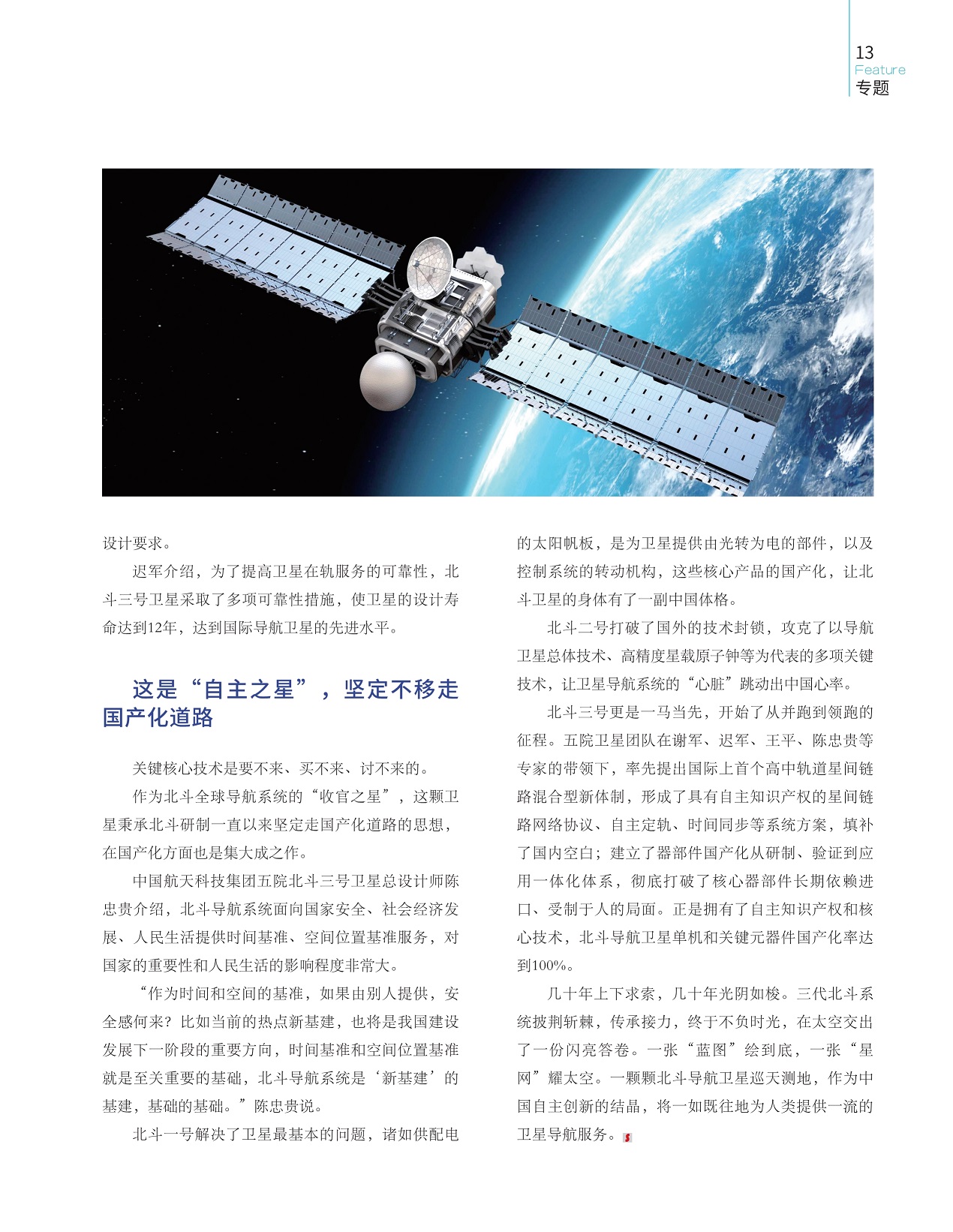 13
Feature
专题

设计要求。

迟军介绍，为了提高卫星在轨服务的可靠性，北斗三号卫星采取了多项可靠性措施，使卫星的设计寿命达到12年，达到国际导航卫星的先进水平。

这是“自主之星”，坚定不移走国产化道路

关键核心技术是要不来、买不来、讨不来的。

作为北斗全球导航系统的“收官之星”，这颗卫星秉承北斗研制一直以来坚定走国产化道路的思想，在国产化方面也是集大成之作。

中国航天科技集团五院北斗三号卫星总设计师陈忠贵介绍，北斗导航系统面向国家安全、社会经济发展、人民生活提供时间基准、空间位置基准服务，对国家的重要性和人民生活的影响程度非常大。

“作为时间和空间的基准，如果由别人提供，安全感何来？比如当前的热点新基建，也将是我国建设发展下一阶段的重要方向，时间基准和空间位置基准就是至关重要的基础，北斗导航系统是‘新基建’的基建，基础的基础。”陈忠贵说。

北斗一号解决了卫星最基本的问题，诸如供配电的太阳帆板，是为卫星提供由光转为电的部件，以及控制系统的转动机构，这些核心产品的国产化，让北斗卫星的身体有了一副中国体格。

北斗二号打破了国外的技术封锁，攻克了以导航卫星总体技术、高精度星载原子钟等为代表的多项关键技术，让卫星导航系统的“心脏”跳动出中国心率。

北斗三号更是一马当先，开始了从并跑到领跑的征程。五院卫星团队在谢军、迟军、王平、陈忠贵等专家的带领下，率先提出国际上首个高中轨道星间链路混合型新体制，形成了具有自主知识产权的星间链路网络协议、自主定轨、时间同步等系统方案，填补了国内空白；建立了器部件国产化从研制、验证到应用一体化体系，彻底打破了核心器部件长期依赖进口、受制于人的局面。正是拥有了自主知识产权和核心技术，北斗导航卫星单机和关键元器件国产化率达到100%。

几十年上下求索，几十年光阴如梭。三代北斗系统披荆斩棘，传承接力，终于不负时光，在太空交出了一份闪亮答卷。一张“蓝图”绘到底，一张“星网”耀太空。一颗颗北斗导航卫星巡天测地，作为中国自主创新的结晶，将一如既往地为人类提供一流的卫星导航服务。